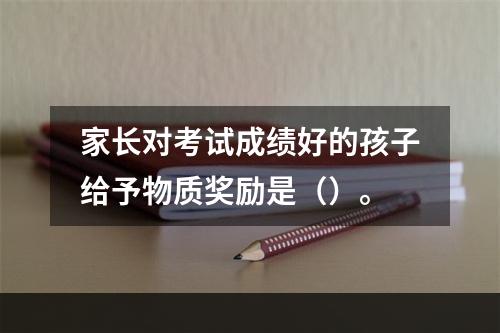 家长对考试成绩好的孩子给予物质奖励是（）。